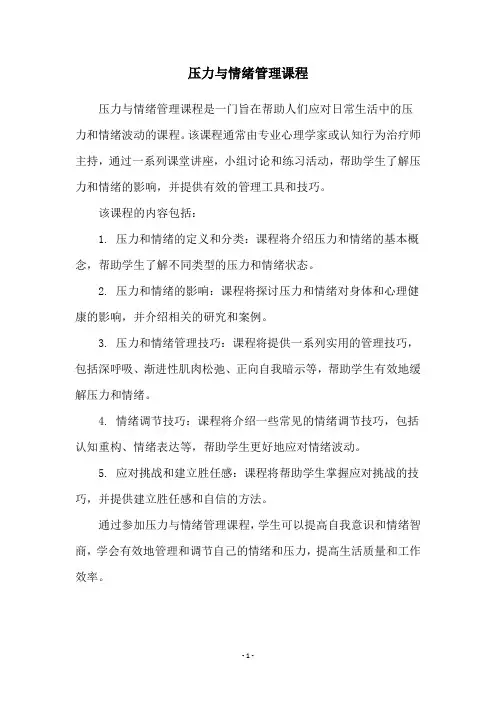 压力与情绪管理课程

压力与情绪管理课程是一门旨在帮助人们应对日常生活中的压力和情绪波动的课程。该课程通常由专业心理学家或认知行为治疗师主持，通过一系列课堂讲座，小组讨论和练习活动，帮助学生了解压力和情绪的影响，并提供有效的管理工具和技巧。

该课程的内容包括：

1. 压力和情绪的定义和分类：课程将介绍压力和情绪的基本概念，帮助学生了解不同类型的压力和情绪状态。

2. 压力和情绪的影响：课程将探讨压力和情绪对身体和心理健康的影响，并介绍相关的研究和案例。

3. 压力和情绪管理技巧：课程将提供一系列实用的管理技巧，包括深呼吸、渐进性肌肉松弛、正向自我暗示等，帮助学生有效地缓解压力和情绪。

4. 情绪调节技巧：课程将介绍一些常见的情绪调节技巧，包括认知重构、情绪表达等，帮助学生更好地应对情绪波动。

5. 应对挑战和建立胜任感：课程将帮助学生掌握应对挑战的技巧，并提供建立胜任感和自信的方法。

通过参加压力与情绪管理课程，学生可以提高自我意识和情绪智商，学会有效地管理和调节自己的情绪和压力，提高生活质量和工作效率。

- 1 -